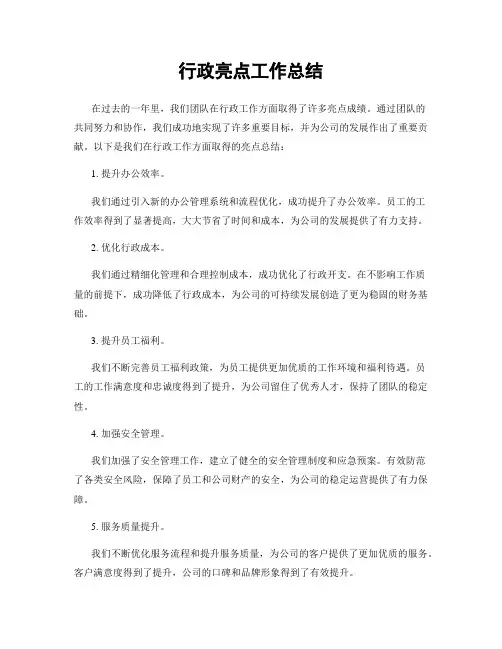 行政亮点工作总结

在过去的一年里，我们团队在行政工作方面取得了许多亮点成绩。通过团队的共同努力和协作，我们成功地实现了许多重要目标，并为公司的发展作出了重要贡献。以下是我们在行政工作方面取得的亮点总结：

1. 提升办公效率。

我们通过引入新的办公管理系统和流程优化，成功提升了办公效率。员工的工作效率得到了显著提高，大大节省了时间和成本，为公司的发展提供了有力支持。

2. 优化行政成本。

我们通过精细化管理和合理控制成本，成功优化了行政开支。在不影响工作质量的前提下，成功降低了行政成本，为公司的可持续发展创造了更为稳固的财务基础。

3. 提升员工福利。

我们不断完善员工福利政策，为员工提供更加优质的工作环境和福利待遇。员工的工作满意度和忠诚度得到了提升，为公司留住了优秀人才，保持了团队的稳定性。

4. 加强安全管理。

我们加强了安全管理工作，建立了健全的安全管理制度和应急预案。有效防范了各类安全风险，保障了员工和公司财产的安全，为公司的稳定运营提供了有力保障。

5. 服务质量提升。

我们不断优化服务流程和提升服务质量，为公司的客户提供了更加优质的服务。客户满意度得到了提升，公司的口碑和品牌形象得到了有效提升。